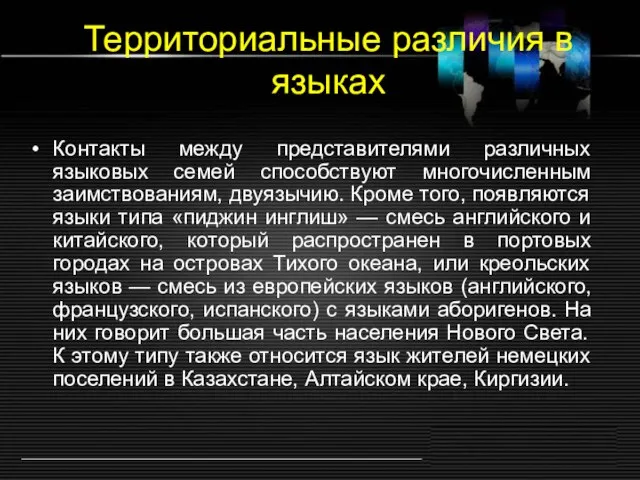 Территориальные различия в языках

• Контакты между представителями различных языковых семей способствуют многочисленным заимствованиям, двуязычию. Кроме того, появляются языки типа «пиджин инглиш» — смесь английского и китайского, который распространен в портовых городах на островах Тихого океана, или креольских языков — смесь из европейских языков (английского, французского, испанского) с языками аборигенов. На них говорит большая часть населения Нового Света. К этому типу также относится язык жителей немецких поселений в Казахстане, Алтайском крае, Киргизии.